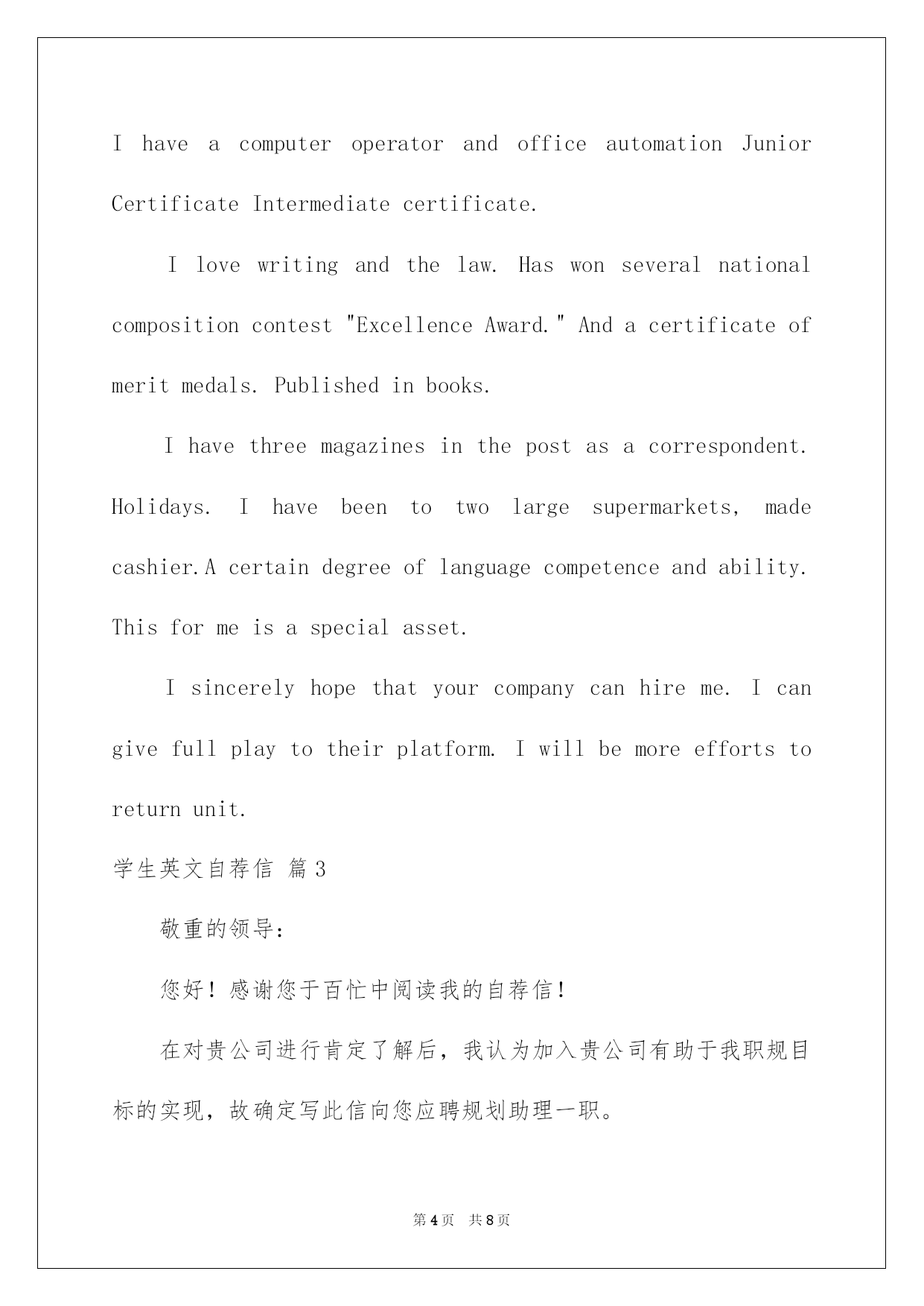 I have a computer operator and office automation Junior Certificate Intermediate certificate.

I love writing and the law. Has won several national composition contest "Excellence Award." And a certificate of merit medals. Published in books.

I have three magazines in the post as a correspondent. Holidays. I have been to two large supermarkets, made cashier.A certain degree of language competence and ability. This for me is a special asset.

I sincerely hope that your company can hire me. I can give full play to their platform. I will be more efforts to return unit.

学生英文自荐信 篇3

敬重的领导:

您好！感谢您于百忙中阅读我的自荐信！

在对贵公司进行肯定了解后，我认为加入贵公司有助于我职规目标的实现，故确定写此信向您应聘规划助理一职。

第4页 共8页